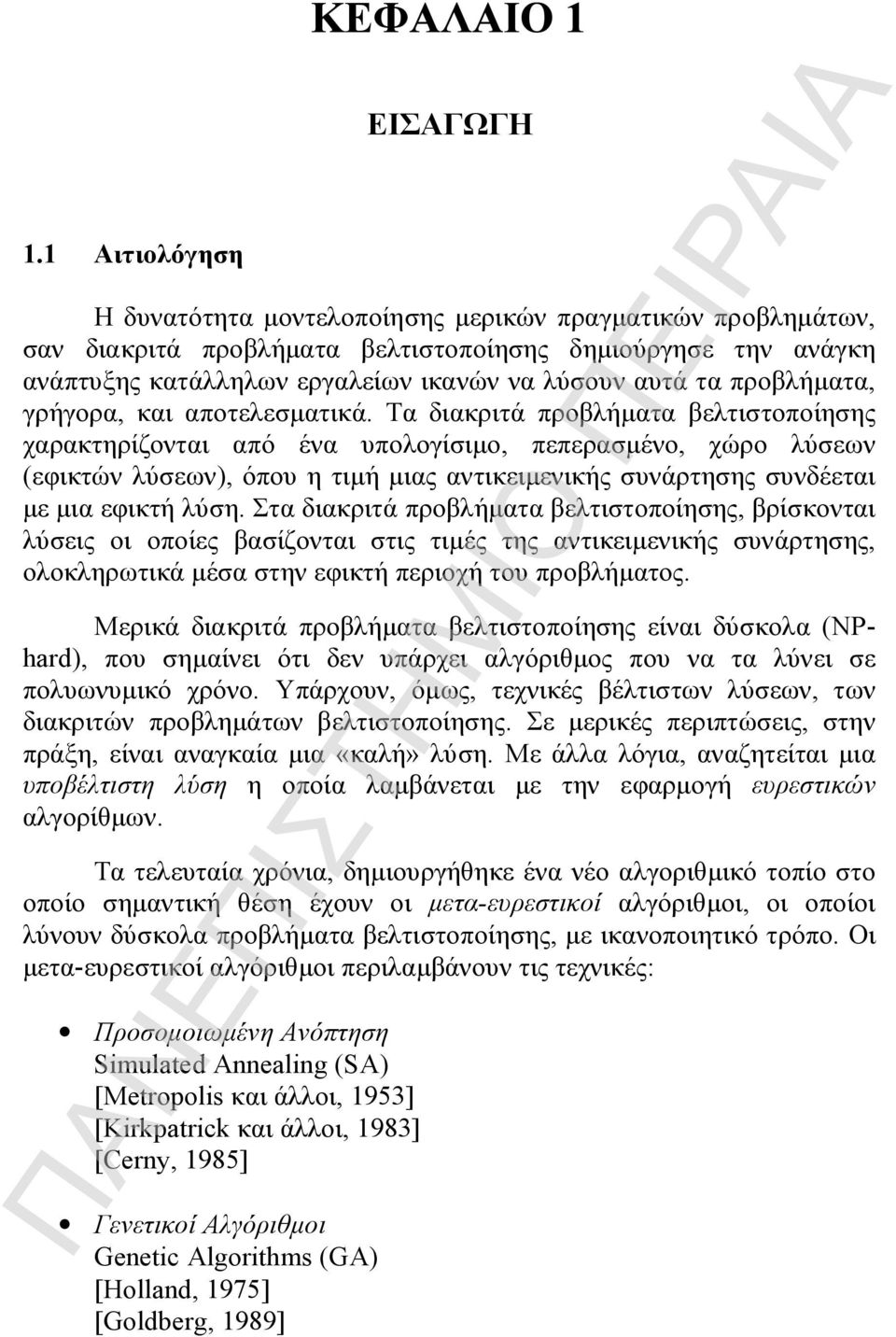 ΚΕΦΑΛΑΙΟ 1

ΕΙΣΑΓΩΓΗ

1.1 Αιτιολόγηση

Η δυνατότητα μοντελοποίησης μερικών πραγματικών προβλημάτων, σαν διακριτά προβλήματα βελτιστοποίησης δημιούργησε την ανάγκη ανάπτυξης κατάλληλων εργαλείων ικανών να λύσουν αυτά τα προβλήματα, γρήγορα, και αποτελεσματικά. Τα διακριτά προβλήματα βελτιστοποίησης χαρακτηρίζονται από ένα υπολογίσιμο, πεπερασμένο, χώρο λύσεων (εφικτών λύσεων), όπου η τιμή μιας αντικειμενικής συνάρτησης συνδέεται με μια εφικτή λύση. Στα διακριτά προβλήματα βελτιστοποίησης, βρίσκονται λύσεις οι οποίες βασίζονται στις τιμές της αντικειμενικής συνάρτησης, ολοκληρωτικά μέσα στην εφικτή περιοχή του προβλήματος.

Μερικά διακριτά προβλήματα βελτιστοποίησης είναι δύσκολα (NP-hard), που σημαίνει ότι δεν υπάρχει αλγόριθμος που να τα λύνει σε πολυωνυμικό χρόνο. Υπάρχουν, όμως, τεχνικές βέλτιστων λύσεων, των διακριτών προβλημάτων βελτιστοποίησης. Σε μερικές περιπτώσεις, στην πράξη, είναι αναγκαία μια «καλή» λύση. Με άλλα λόγια, αναζητείται μια υποβέλτιστη λύση η οποία λαμβάνεται με την εφαρμογή ευρεστικών αλγορίθμων.

Τα τελευταία χρόνια, δημιουργήθηκε ένα νέο αλγοριθμικό τοπίο στο οποίο σημαντική θέση έχουν οι μετα-ευρεστικοί αλγόριθμοι, οι οποίοι λύνουν δύσκολα προβλήματα βελτιστοποίησης, με ικανοποιητικό τρόπο. Οι μετα-ευρεστικοί αλγόριθμοι περιλαμβάνουν τις τεχνικές:

• Προσομοιωμένη Ανόπτηση
Simulated Annealing (SA)
[Metropolis και άλλοι, 1953]
[Kirkpatrick και άλλοι, 1983]
[Cerny, 1985]

• Γενετικοί Αλγόριθμοι
Genetic Algorithms (GA)
[Holland, 1975]
[Goldberg, 1989]

ΠΑΝΕΠΙΣΤΗΜΙΟ ΠΕΙΡΑΙΑ